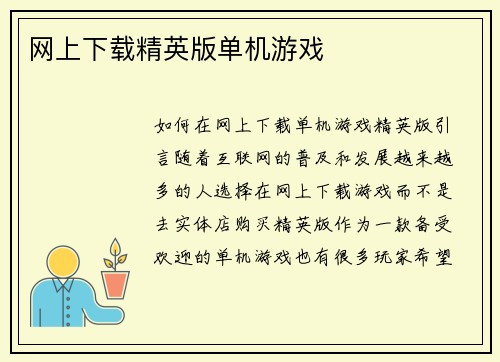 网上下载精英版单机游戏

如何在网上下载单机游戏精英版引言随着互联网的普及和发展越来越多的人选择在网上下载游戏而不是去实体店购买精英版作为一款备受欢迎的单机游戏也有很多玩家希望